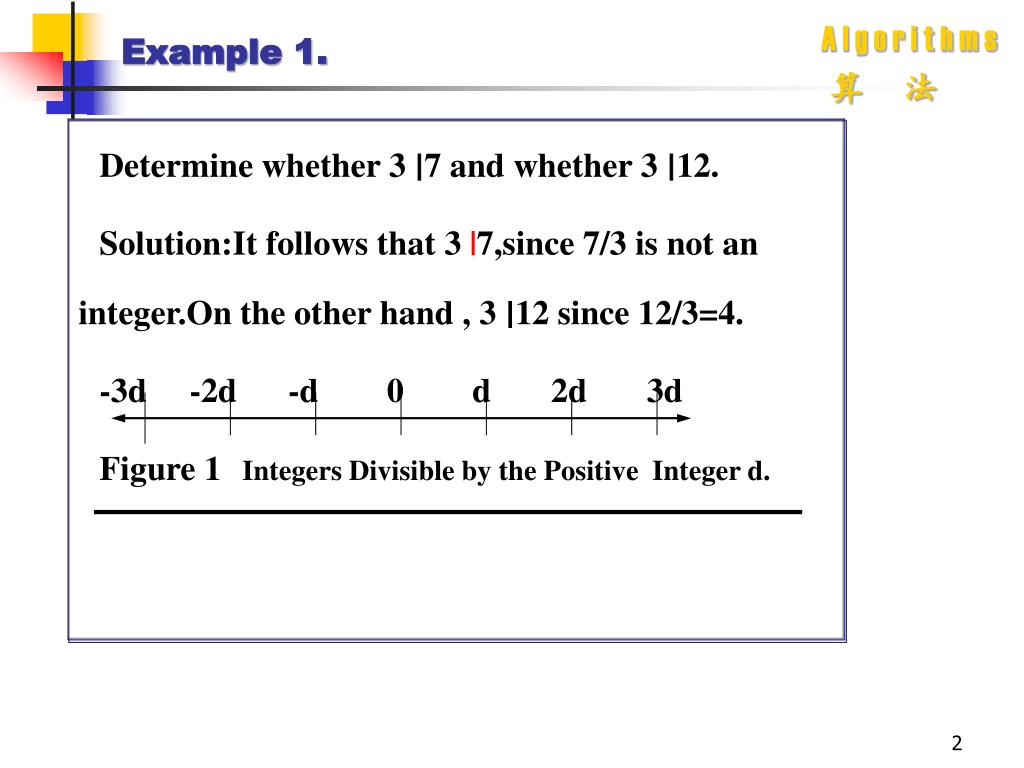 Example 1.

Algorithms
算 法

Determine whether 3 |7 and whether 3 |12.

Solution:It follows that 3 |7,since 7/3 is not an integer.On the other hand , 3 |12 since 12/3=4.

-3d -2d -d 0 d 2d 3d

Figure 1 Integers Divisible by the Positive Integer d.

2